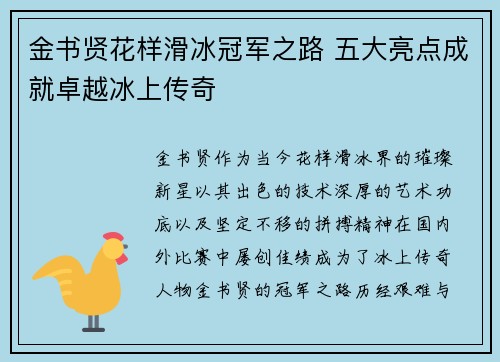 金书贤花样滑冰冠军之路 五大亮点成就卓越冰上传奇

金书贤作为当今花样滑冰界的璀璨新星以其出色的技术深厚的艺术功底以及坚定不移的拼搏精神在国内外比赛中屡创佳绩成为了冰上传奇人物金书贤的冠军之路历经艰难与